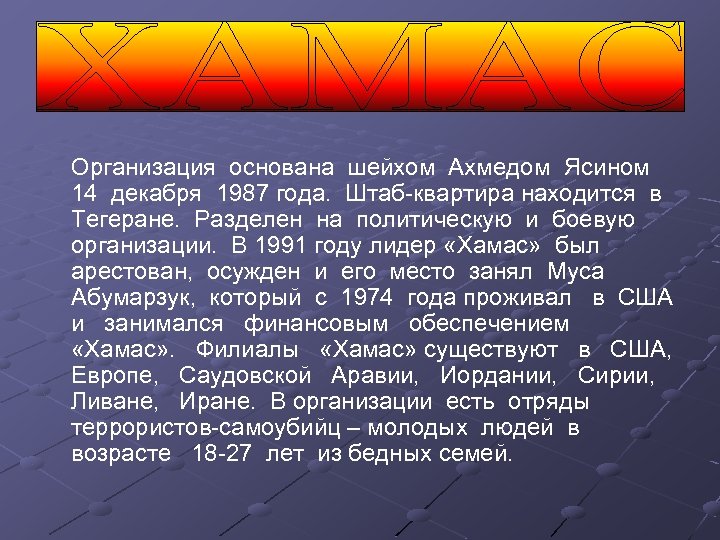 ХАМАС

Организация основана шейхом Ахмедом Ясином 14 декабря 1987 года. Штаб-квартира находится в Тегеране. Разделен на политическую и боевую организации. В 1991 году лидер «Хамас» был арестован, осужден и его место занял Муса Абумарзук, который с 1974 года проживал в США и занимался финансовым обеспечением «Хамас». Филиалы «Хамас» существуют в США, Европе, Саудовской Аравии, Иордании, Сирии, Ливане, Иране. В организации есть отряды террористов-самоубийц – молодых людей в возрасте 18-27 лет из бедных семей.